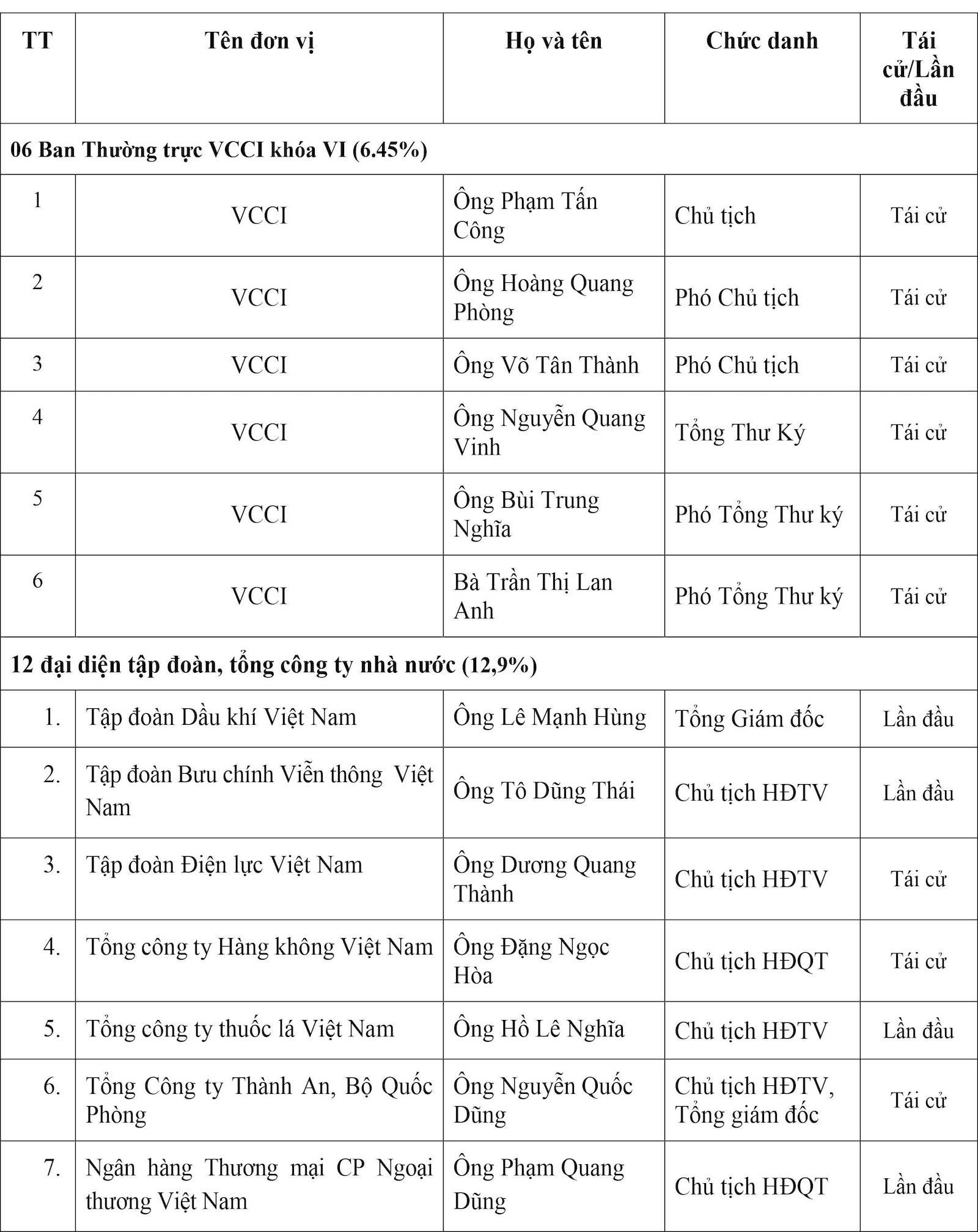 | TT | Tên đơn vị | Họ và tên | Chức danh | Tái cử/Lần đầu |
|---|---|---|---|---|
| 06 Ban Thường trực VCCI khóa VI (6.45%) | | | | |
| 1 | VCCI | Ông Phạm Tấn Công | Chủ tịch | Tái cử |
| 2 | VCCI | Ông Hoàng Quang Phòng | Phó Chủ tịch | Tái cử |
| 3 | VCCI | Ông Võ Tân Thành | Phó Chủ tịch | Tái cử |
| 4 | VCCI | Ông Nguyễn Quang Vinh | Tổng Thư Ký | Tái cử |
| 5 | VCCI | Ông Bùi Trung Nghĩa | Phó Tổng Thư ký | Tái cử |
| 6 | VCCI | Bà Trần Thị Lan Anh | Phó Tổng Thư ký | Tái cử |
| 12 đại diện tập đoàn, tổng công ty nhà nước (12,9%) | | | | |
| 1. | Tập đoàn Dầu khí Việt Nam | Ông Lê Mạnh Hùng | Tổng Giám đốc | Lần đầu |
| 2. | Tập đoàn Bưu chính Viễn thông Việt Nam | Ông Tô Dũng Thái | Chủ tịch HĐTV | Lần đầu |
| 3. | Tập đoàn Điện lực Việt Nam | Ông Dương Quang Thành | Chủ tịch HĐTV | Tái cử |
| 4. | Tổng công ty Hàng không Việt Nam | Ông Đặng Ngọc Hòa | Chủ tịch HĐQT | Tái cử |
| 5. | Tổng công ty thuốc lá Việt Nam | Ông Hồ Lê Nghĩa | Chủ tịch HĐTV | Lần đầu |
| 6. | Tổng Công ty Thành An, Bộ Quốc Phòng | Ông Nguyễn Quốc Dũng | Chủ tịch HĐTV, Tổng giám đốc | Tái cử |
| 7. | Ngân hàng Thương mại CP Ngoại thương Việt Nam | Ông Phạm Quang Dũng | Chủ tịch HĐQT | Lần đầu |